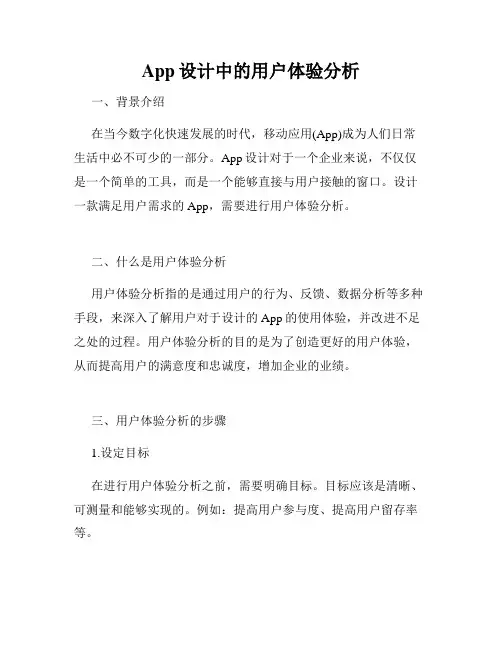 App 设计中的用户体验分析

一、背景介绍

在当今数字化快速发展的时代，移动应用(App)成为人们日常生活中必不可少的一部分。App 设计对于一个企业来说，不仅仅是一个简单的工具，而是一个能够直接与用户接触的窗口。设计一款满足用户需求的 App，需要进行用户体验分析。

二、什么是用户体验分析

用户体验分析指的是通过用户的行为、反馈、数据分析等多种手段，来深入了解用户对于设计的 App 的使用体验，并改进不足之处的过程。用户体验分析的目的是为了创造更好的用户体验，从而提高用户的满意度和忠诚度，增加企业的业绩。

三、用户体验分析的步骤

1.设定目标

在进行用户体验分析之前，需要明确目标。目标应该是清晰、可测量和能够实现的。例如：提高用户参与度、提高用户留存率等。